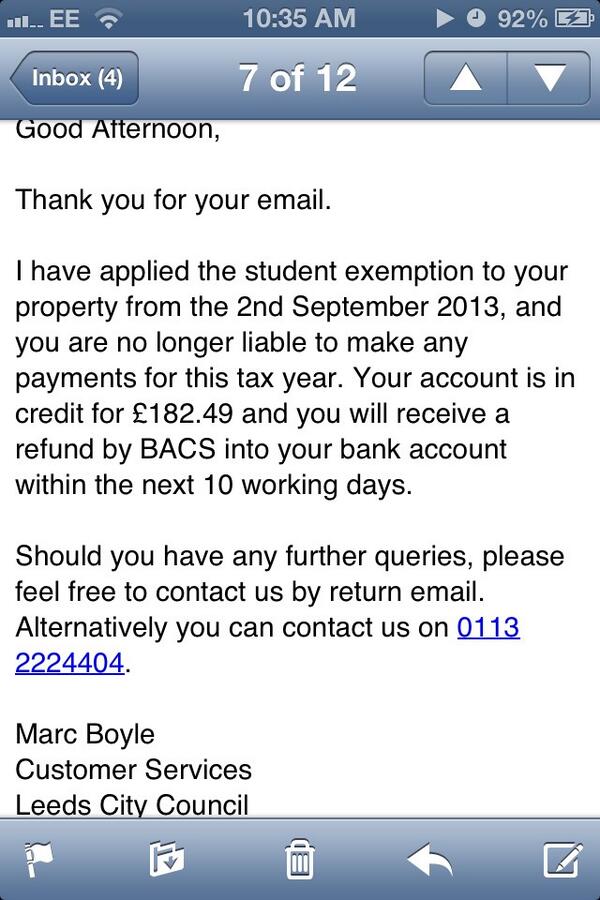 EE 10:35 AM 92%

Inbox (4) 7 of 12

Good Afternoon,

Thank you for your email.

I have applied the student exemption to your property from the 2nd September 2013, and you are no longer liable to make any payments for this tax year. Your account is in credit for £182.49 and you will receive a refund by BACS into your bank account within the next 10 working days.

Should you have any further queries, please feel free to contact us by return email. Alternatively you can contact us on 0113 2224404.

Marc Boyle
Customer Services
Leeds City Council